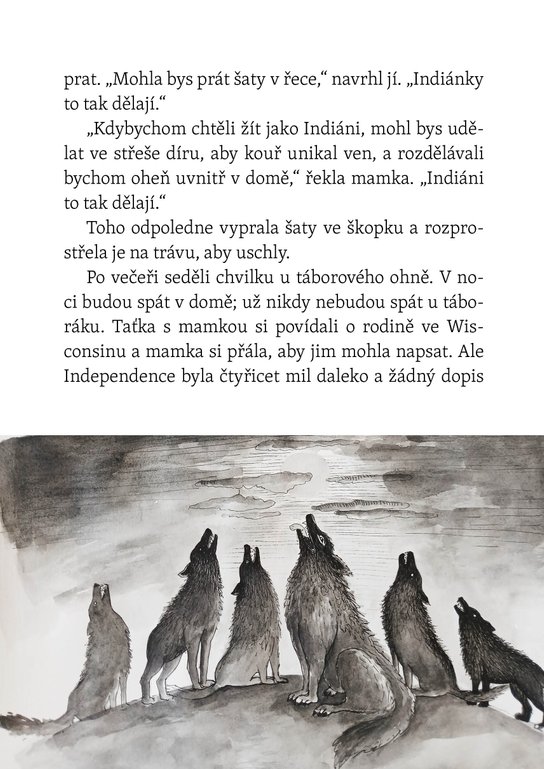 prat. „Mohla bys prát šaty v řece," navrhl jí. „Indiánky to tak dělají."

„Kdybychom chtěli žít jako Indiáni, mohl bys udělat ve střeše díru, aby kouř unikal ven, a rozdělávali bychom oheň uvnitř v domě," řekla mamka. „Indiáni to tak dělají."

Toho odpoledne vyprala šaty ve škopku a rozprostřela je na trávu, aby uschly.

Po večeři seděli chvilku u táborového ohně. V noci budou spát v domě; už nikdy nebudou spát u táboráku. Taťka s mamkou si povídali o rodině ve Wisconsinu a mamka si přála, aby jim mohla napsat. Ale Independence byla čtyřicet mil daleko a žádný dopis